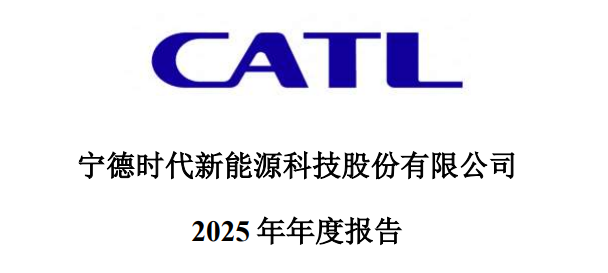 CATL

宁德时代新能源科技股份有限公司

2025 年年度报告